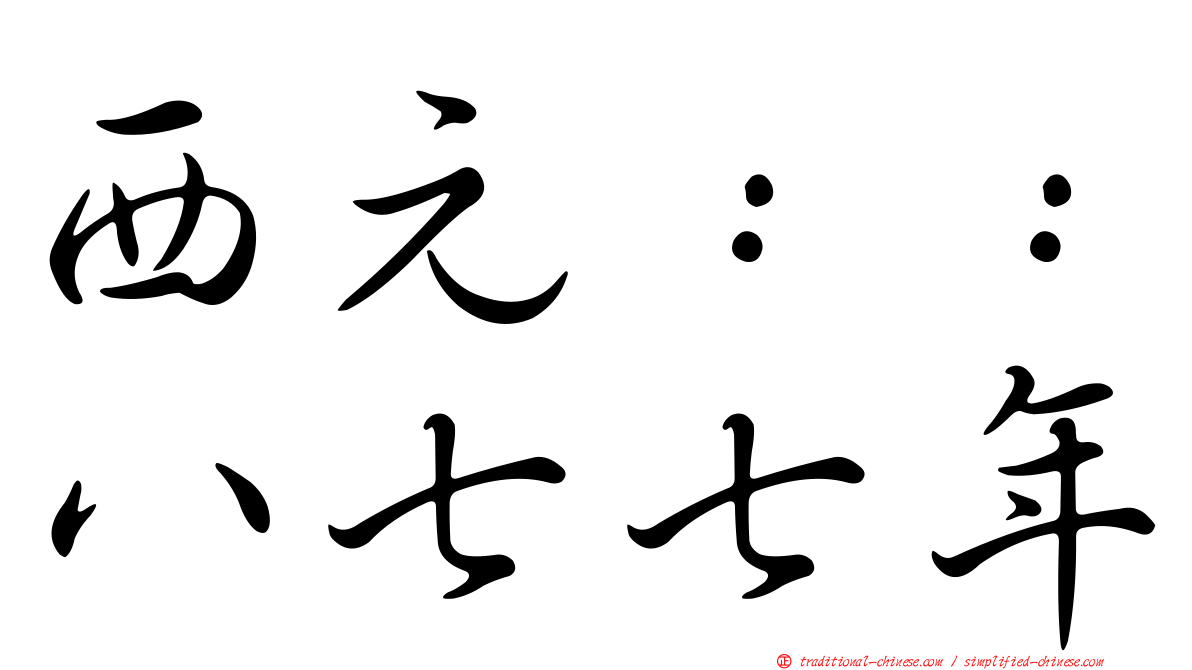 西元：：
八七七年

正 traditional-chinese.com / simplified-chinese.com